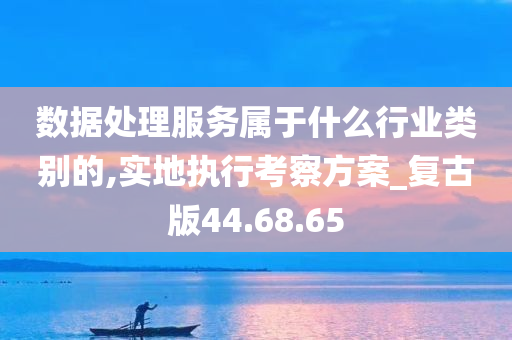 数据处理服务属于什么行业类别的,实地执行考察方案_复古版44.68.65